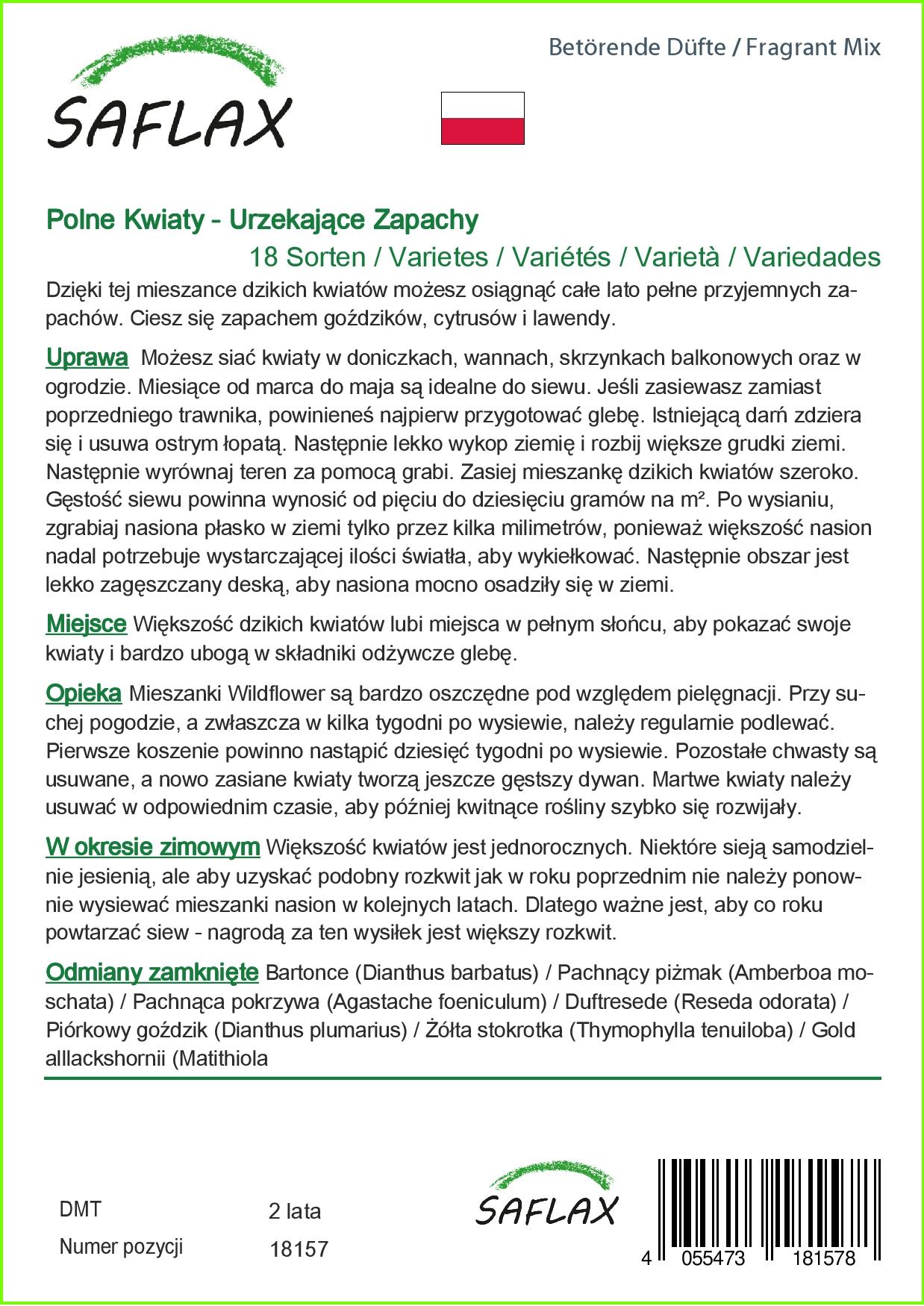 SAFLAX

Betörende Düfte / Fragrant Mix

Polne Kwiaty - Urzekające Zapachy

18 Sorten / Varietes / Variétés / Varietà / Variedades

Dzięki tej mieszance dzikich kwiatów możesz osiągnąć całe lato pełne przyjemnych zapachów. Ciesz się zapachem goździków, cytrusów i lawendy.

Uprawa Możesz siać kwiaty w doniczkach, wannach, skrzynkach balkonowych oraz w ogrodzie. Miesiące od marca do maja są idealne do siewu. Jeśli zasiewasz zamiast poprzedniego trawnika, powinieneś najpierw przygotować glebę. Istniejącą darń zdziera się i usuwa ostrym łopatą. Następnie lekko wykop ziemię i rozbij większe grudki ziemi. Następnie wyrównaj teren za pomocą grabi. Zasiej mieszankę dzikich kwiatów szeroko. Gęstość siewu powinna wynosić od pięciu do dziesięciu gramów na m². Po wysianiu, zgrabiaj nasiona płasko w ziemi tylko przez kilka milimetrów, ponieważ większość nasion nadal potrzebuje wystarczającej ilości światła, aby wykiełkować. Następnie obszar jest lekko zagęszczany deską, aby nasiona mocno osadziły się w ziemi.

Miejsce Większość dzikich kwiatów lubi miejsca w pełnym słońcu, aby pokazać swoje kwiaty i bardzo ubogą w składniki odżywcze glebę.

Opieka Mieszanki Wildflower są bardzo oszczędne pod względem pielęgnacji. Przy suchej pogodzie, a zwłaszcza w kilka tygodni po wysiewie, należy regularnie podlewać. Pierwsze koszenie powinno nastąpić dziesięć tygodni po wysiewie. Pozostałe chwasty są usuwane, a nowo zasiane kwiaty tworzą jeszcze gęstszy dywan. Martwe kwiaty należy usuwać w odpowiednim czasie, aby później kwitnące rośliny szybko się rozwijały.

W okresie zimowym Większość kwiatów jest jednorocznych. Niektóre sieją samodzielnie jesienią, ale aby uzyskać podobny rozkwit jak w roku poprzednim nie należy ponownie wysiewać mieszanki nasion w kolejnych latach. Dlatego ważne jest, aby co roku powtarzać siew - nagrodą za ten wysiłek jest większy rozkwit.

Odmiany zamknięte Bartonce (Dianthus barbatus) / Pachnący piżmak (Amberboa moschata) / Pachnąca pokrzywa (Agastache foeniculum) / Duftresede (Reseda odorata) / Piórkowy goździk (Dianthus plumarius) / Żółta stokrotka (Thymophylla tenuiloba) / Gold alllackshornii (Matithiola

DMT 2 lata
Numer pozycji 18157

SAFLAX

4 055473 181578